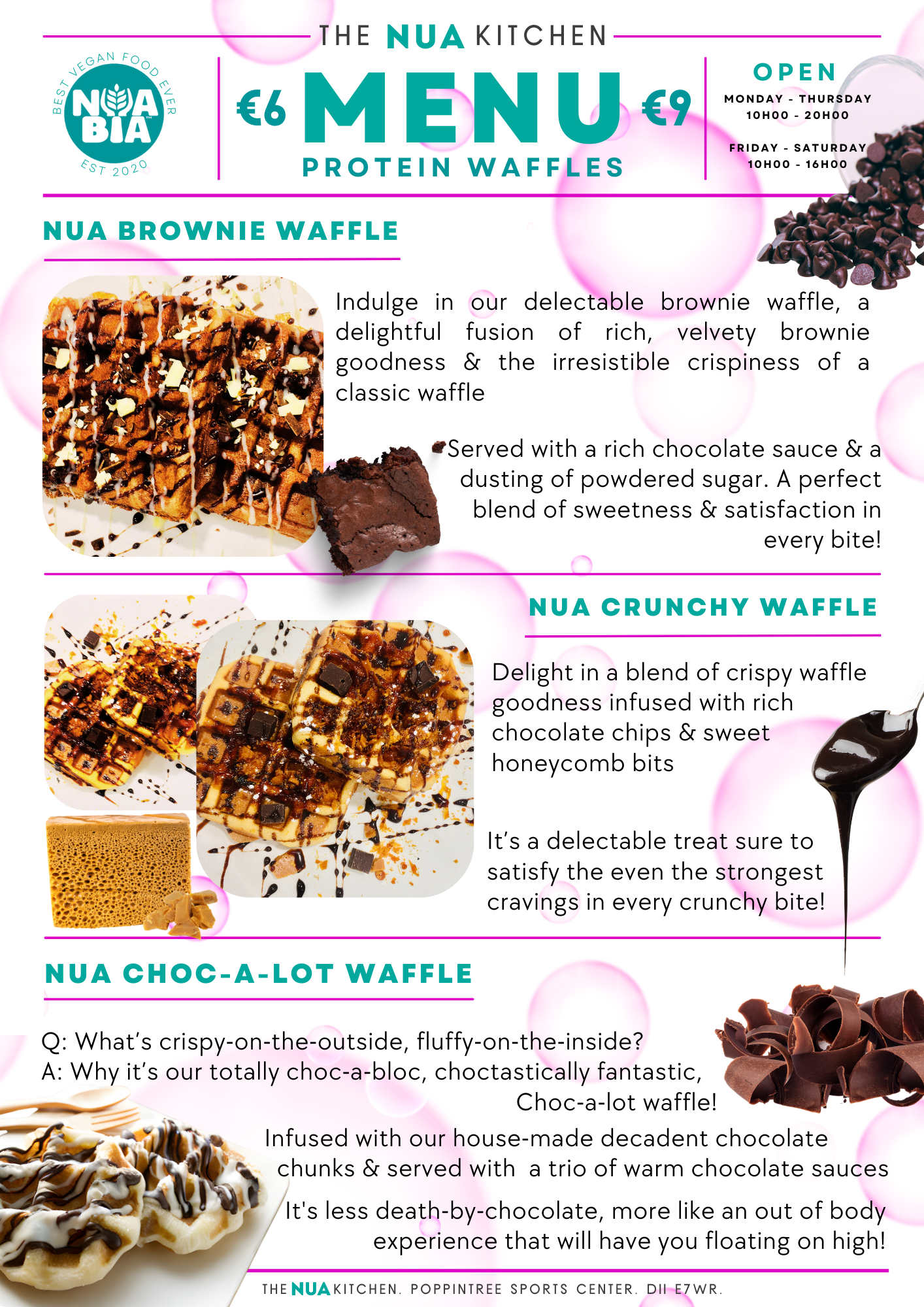 THE NUA KITCHEN

BEST VEGAN FOOD EVER
NUA BIA
EST 2020

€6 MENU €9
PROTEIN WAFFLES

OPEN
MONDAY - THURSDAY
10H00 - 20H00

FRIDAY - SATURDAY
10H00 - 16H00

NUA BROWNIE WAFFLE

Indulge in our delectable brownie waffle, a delightful fusion of rich, velvety brownie goodness & the irresistible crispiness of a classic waffle

Served with a rich chocolate sauce & a dusting of powdered sugar. A perfect blend of sweetness & satisfaction in every bite!

NUA CRUNCHY WAFFLE

Delight in a blend of crispy waffle goodness infused with rich chocolate chips & sweet honeycomb bits

It's a delectable treat sure to satisfy the even the strongest cravings in every crunchy bite!

NUA CHOC-A-LOT WAFFLE

Q: What's crispy-on-the-outside, fluffy-on-the-inside?
A: Why it's our totally choc-a-bloc, choctastically fantastic, Choc-a-lot waffle!

Infused with our house-made decadent chocolate chunks & served with a trio of warm chocolate sauces

It's less death-by-chocolate, more like an out of body experience that will have you floating on high!

THE NUA KITCHEN. POPPINTREE SPORTS CENTER. DII E7WR.